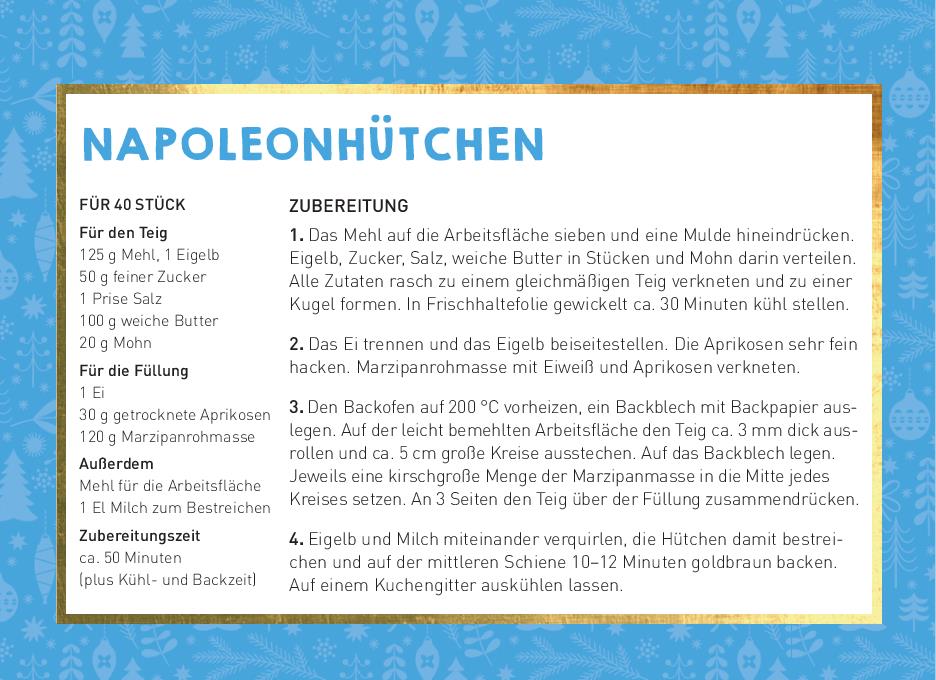 NAPOLEONHÜTCHEN

FÜR 40 STÜCK

Für den Teig
125 g Mehl, 1 Eigelb
50 g feiner Zucker
1 Prise Salz
100 g weiche Butter
20 g Mohn

Für die Füllung
1 Ei
30 g getrocknete Aprikosen
120 g Marzipanrohmasse

Außerdem
Mehl für die Arbeitsfläche
1 El Milch zum Bestreichen

Zubereitungszeit
ca. 50 Minuten
(plus Kühl- und Backzeit)

ZUBEREITUNG

1. Das Mehl auf die Arbeitsfläche sieben und eine Mulde hineindrücken. Eigelb, Zucker, Salz, weiche Butter in Stücken und Mohn darin verteilen. Alle Zutaten rasch zu einem gleichmäßigen Teig verkneten und zu einer Kugel formen. In Frischhaltefolie gewickelt ca. 30 Minuten kühl stellen.

2. Das Ei trennen und das Eigelb beiseitestellen. Die Aprikosen sehr fein hacken. Marzipanrohmasse mit Eiweiß und Aprikosen verkneten.

3. Den Backofen auf 200 °C vorheizen, ein Backblech mit Backpapier auslegen. Auf der leicht bemehlten Arbeitsfläche den Teig ca. 3 mm dick ausrollen und ca. 5 cm große Kreise ausstechen. Auf das Backblech legen. Jeweils eine kirschgroße Menge der Marzipanmasse in die Mitte jedes Kreises setzen. An 3 Seiten den Teig über der Füllung zusammendrücken.

4. Eigelb und Milch miteinander verquirlen, die Hütchen damit bestreichen und auf der mittleren Schiene 10–12 Minuten goldbraun backen. Auf einem Kuchengitter auskühlen lassen.